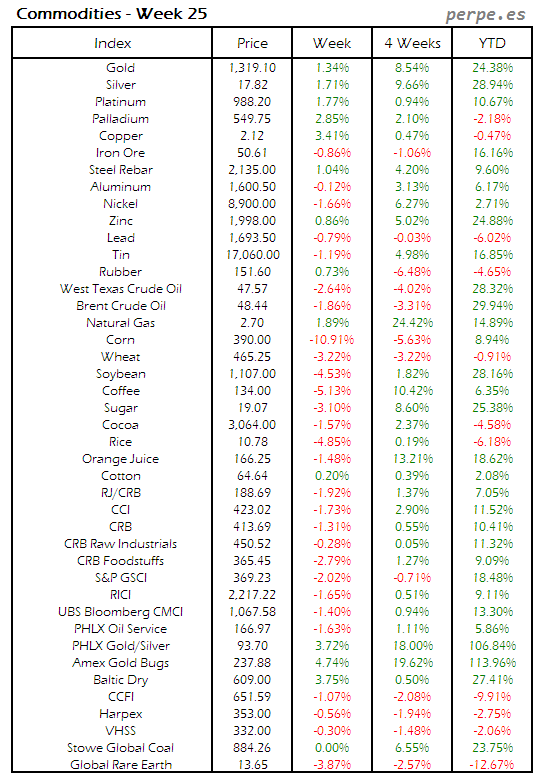 Commodities - Week 25

perpe.es

| Index | Price | Week | 4 Weeks | YTD |
|---|---|---|---|---|
| Gold | 1,319.10 | 1.34% | 8.54% | 24.38% |
| Silver | 17.82 | 1.71% | 9.66% | 28.94% |
| Platinum | 988.20 | 1.77% | 0.94% | 10.67% |
| Palladium | 549.75 | 2.85% | 2.10% | -2.18% |
| Copper | 2.12 | 3.41% | 0.47% | -0.47% |
| Iron Ore | 50.61 | -0.86% | -1.06% | 16.16% |
| Steel Rebar | 2,135.00 | 1.04% | 4.20% | 9.60% |
| Aluminum | 1,600.50 | -0.12% | 3.13% | 6.17% |
| Nickel | 8,900.00 | -1.66% | 6.27% | 2.71% |
| Zinc | 1,998.00 | 0.86% | 5.02% | 24.88% |
| Lead | 1,693.50 | -0.79% | -0.03% | -6.02% |
| Tin | 17,060.00 | -1.19% | 4.98% | 16.85% |
| Rubber | 151.60 | 0.73% | -6.48% | -4.65% |
| West Texas Crude Oil | 47.57 | -2.64% | -4.02% | 28.32% |
| Brent Crude Oil | 48.44 | -1.86% | -3.31% | 29.94% |
| Natural Gas | 2.70 | 1.89% | 24.42% | 14.89% |
| Corn | 390.00 | -10.91% | -5.63% | 8.94% |
| Wheat | 465.25 | -3.22% | -3.22% | -0.91% |
| Soybean | 1,107.00 | -4.53% | 1.82% | 28.16% |
| Coffee | 134.00 | -5.13% | 10.42% | 6.35% |
| Sugar | 19.07 | -3.10% | 8.60% | 25.38% |
| Cocoa | 3,064.00 | -1.57% | 2.37% | -4.58% |
| Rice | 10.78 | -4.85% | 0.19% | -6.18% |
| Orange Juice | 166.25 | -1.48% | 13.21% | 18.62% |
| Cotton | 64.64 | 0.20% | 0.39% | 2.08% |
| RJ/CRB | 188.69 | -1.92% | 1.37% | 7.05% |
| CCI | 423.02 | -1.73% | 2.90% | 11.52% |
| CRB | 413.69 | -1.31% | 0.55% | 10.41% |
| CRB Raw Industrials | 450.52 | -0.28% | 0.05% | 11.32% |
| CRB Foodstuffs | 365.45 | -2.79% | 1.27% | 9.09% |
| S&P GSCI | 369.23 | -2.02% | -0.71% | 18.48% |
| RICI | 2,217.22 | -1.65% | 0.51% | 9.11% |
| UBS Bloomberg CMCI | 1,067.58 | -1.40% | 0.94% | 13.30% |
| PHLX Oil Service | 166.97 | -1.63% | 1.11% | 5.86% |
| PHLX Gold/Silver | 93.70 | 3.72% | 18.00% | 106.84% |
| Amex Gold Bugs | 237.88 | 4.74% | 19.62% | 113.96% |
| Baltic Dry | 609.00 | 3.75% | 0.50% | 27.41% |
| CCFI | 651.59 | -1.07% | -2.08% | -9.91% |
| Harpex | 353.00 | -0.56% | -1.94% | -2.75% |
| VHSS | 332.00 | -0.30% | -1.48% | -2.06% |
| Stowe Global Coal | 884.26 | 0.00% | 6.55% | 23.75% |
| Global Rare Earth | 13.65 | -3.87% | -2.57% | -12.67% |